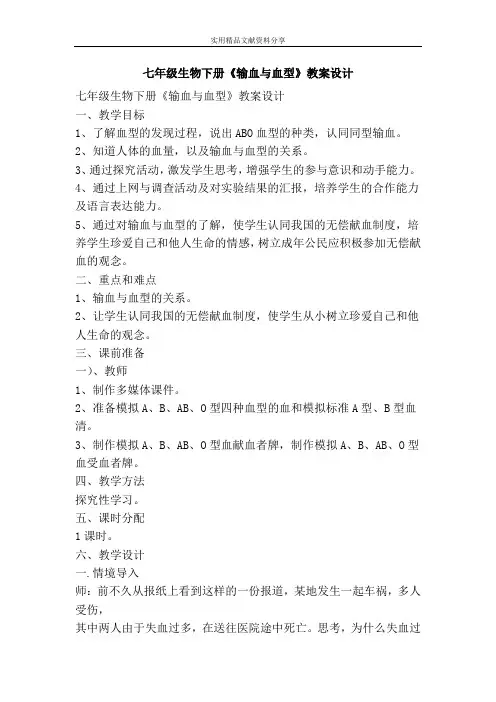 实用精品文献资料分享

七年级生物下册《输血与血型》教案设计

七年级生物下册《输血与血型》教案设计
一、教学目标
1、了解血型的发现过程，说出ABO血型的种类，认同同型输血。
2、知道人体的血量，以及输血与血型的关系。
3、通过探究活动，激发学生思考，增强学生的参与意识和动手能力。
4、通过上网与调查活动及对实验结果的汇报，培养学生的合作能力及语言表达能力。
5、通过对输血与血型的了解，使学生认同我国的无偿献血制度，培养学生珍爱自己和他人生命的情感，树立成年公民应积极参加无偿献血的观念。
二、重点和难点
1、输血与血型的关系。
2、让学生认同我国的无偿献血制度，使学生从小树立珍爱自己和他人生命的观念。
三、课前准备
一）、教师
1、制作多媒体课件。
2、准备模拟A、B、AB、O型四种血型的血和模拟标准A型、B型血清。
3、制作模拟A、B、AB、O型血献血者牌，制作模拟A、B、AB、O型血受血者牌。
四、教学方法
探究性学习。
五、课时分配
1课时。
六、教学设计
一.情境导入
师：前不久从报纸上看到这样的一份报道，某地发生一起车祸，多人受伤，
其中两人由于失血过多，在送往医院途中死亡。思考，为什么失血过